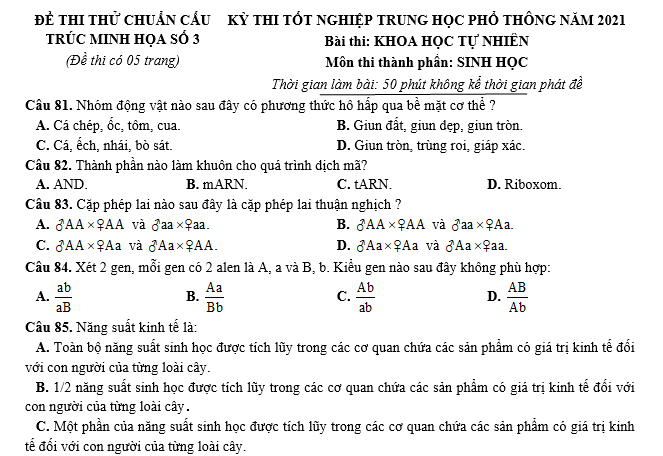 ĐỀ THI THỬ CHUẨN CẤU TRÚC MINH HỌA SỐ 3
(Đề thi có 05 trang)

KỲ THI TỐT NGHIỆP TRUNG HỌC PHỔ THÔNG NĂM 2021
Bài thi: KHOA HỌC TỰ NHIÊN
Môn thi thành phần: SINH HỌC
Thời gian làm bài: 50 phút không kể thời gian phát đề

Câu 81. Nhóm động vật nào sau đây có phương thức hô hấp qua bề mặt cơ thể ?
A. Cá chép, ốc, tôm, cua.
B. Giun đất, giun dẹp, giun tròn.
C. Cá, ếch, nhái, bò sát.
D. Giun tròn, trùng roi, giáp xác.

Câu 82. Thành phần nào làm khuôn cho quá trình dịch mã?
A. AND.
B. mARN.
C. tARN.
D. Riboxom.

Câu 83. Cặp phép lai nào sau đây là cặp phép lai thuận nghịch ?
A. ♂AA × ♀AA và ♂aa × ♀aa.
B. ♂AA × ♀AA và ♂aa × ♀Aa.
C. ♂AA × ♀Aa và ♂Aa × ♀AA.
D. ♂Aa × ♀Aa và ♂Aa × ♀aa.

Câu 84. Xét 2 gen, mỗi gen có 2 alen là A, a và B, b. Kiểu gen nào sau đây không phù hợp:
A. $\frac{ab}{aB}$
B. $\frac{Aa}{Bb}$
C. $\frac{Ab}{ab}$
D. $\frac{AB}{Ab}$

Câu 85. Năng suất kinh tế là:
A. Toàn bộ năng suất sinh học được tích lũy trong các cơ quan chứa các sản phẩm có giá trị kinh tế đối với con người của từng loài cây.
B. 1/2 năng suất sinh học được tích lũy trong các cơ quan chứa các sản phẩm có giá trị kinh tế đối với con người của từng loài cây.
C. Một phần của năng suất sinh học được tích lũy trong các cơ quan chứa các sản phẩm có giá trị kinh tế đối với con người của từng loài cây.